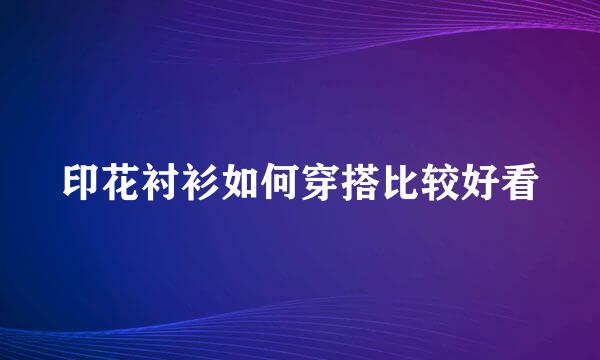 印花衬衫如何穿搭比较好看